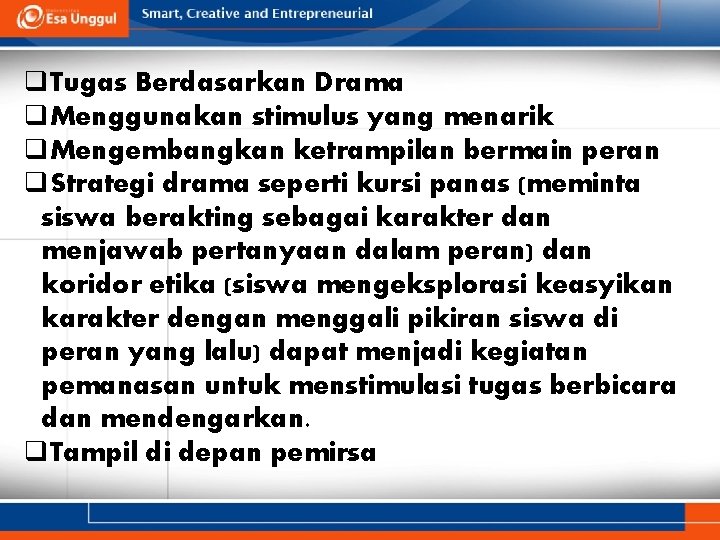 Esa Unggul

Smart, Creative and Entrepreneurial

☐ Tugas Berdasarkan Drama
☐ Menggunakan stimulus yang menarik
☐ Mengembangkan ketrampilan bermain peran
☐ Strategi drama seperti kursi panas (meminta siswa berakting sebagai karakter dan menjawab pertanyaan dalam peran) dan koridor etika (siswa mengeksplorasi keasyikan karakter dengan menggali pikiran siswa di peran yang lalu) dapat menjadi kegiatan pemanasan untuk menstimulasi tugas berbicara dan mendengarkan.
☐ Tampil di depan pemirsa